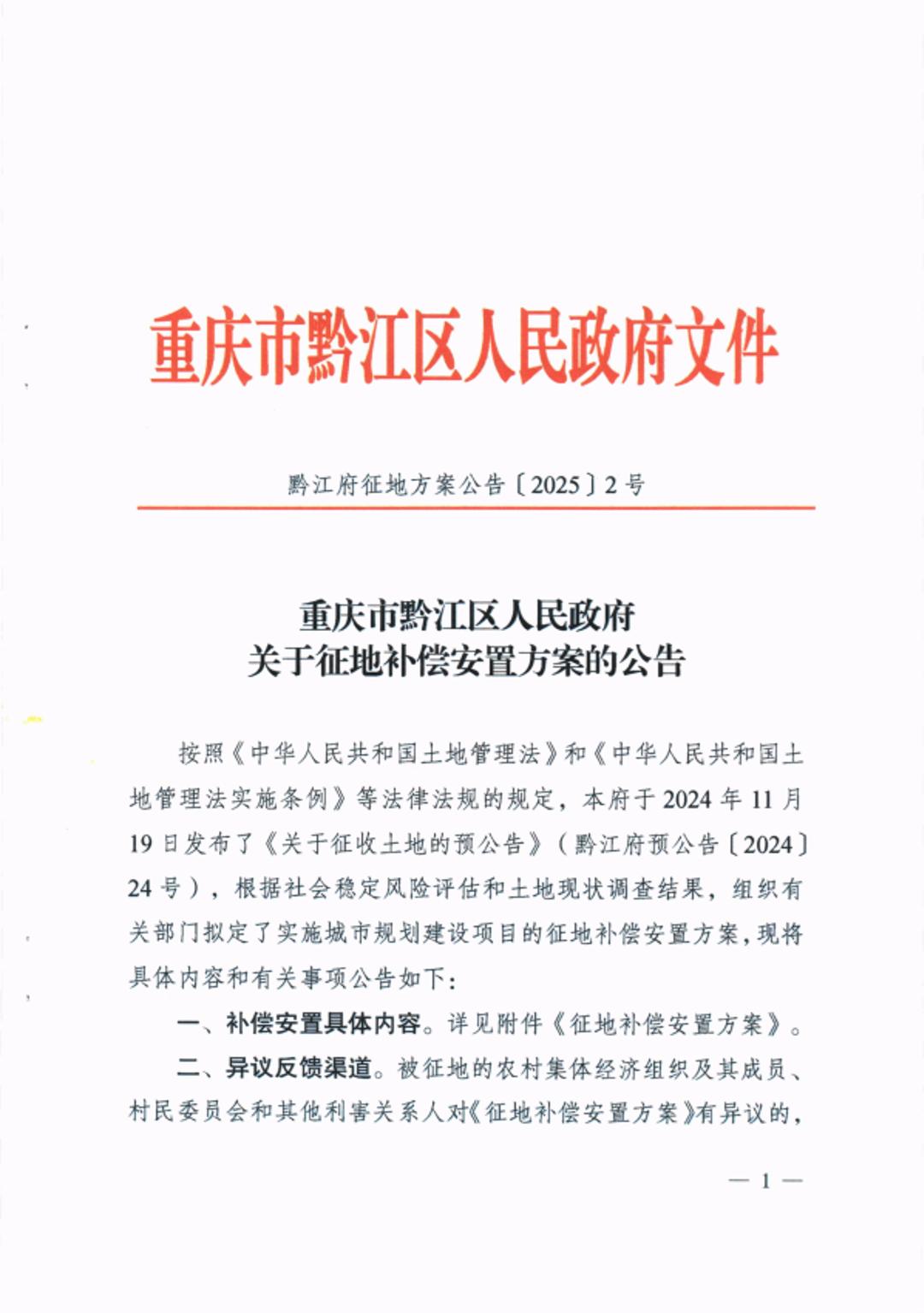 重庆市黔江区人民政府文件

黔江府征地方案公告〔2025〕2号

重庆市黔江区人民政府
关于征地补偿安置方案的公告

按照《中华人民共和国土地管理法》和《中华人民共和国土地管理法实施条例》等法律法规的规定，本府于2024年11月19日发布了《关于征收土地的预公告》（黔江府预公告〔2024〕24号），根据社会稳定风险评估和土地现状调查结果，组织有关部门拟定了实施城市规划建设项目的征地补偿安置方案，现将具体内容和有关事项公告如下：

一、补偿安置具体内容。详见附件《征地补偿安置方案》。

二、异议反馈渠道。被征地的农村集体经济组织及其成员、村民委员会和其他利害关系人对《征地补偿安置方案》有异议的，

— 1 —